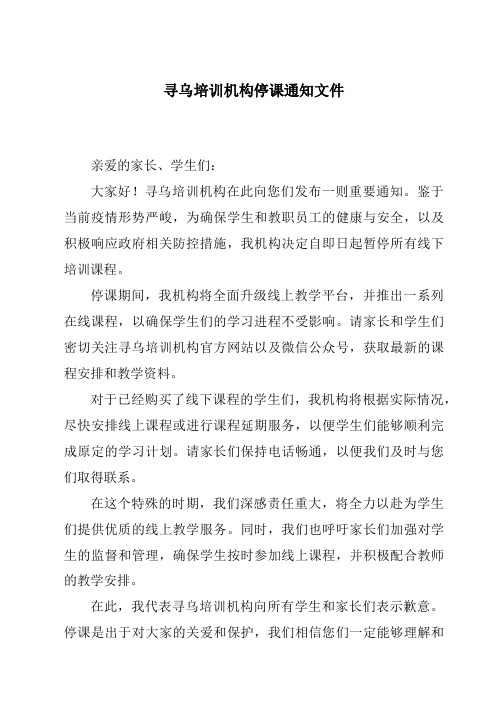 寻乌培训机构停课通知文件

亲爱的家长、学生们：

大家好！寻乌培训机构在此向您们发布一则重要通知。鉴于当前疫情形势严峻，为确保学生和教职员工的健康与安全，以及积极响应政府相关防控措施，我机构决定自即日起暂停所有线下培训课程。

停课期间，我机构将全面升级线上教学平台，并推出一系列在线课程，以确保学生们的学习进程不受影响。请家长和学生们密切关注寻乌培训机构官方网站以及微信公众号，获取最新的课程安排和教学资料。

对于已经购买了线下课程的学生们，我机构将根据实际情况，尽快安排线上课程或进行课程延期服务，以便学生们能够顺利完成原定的学习计划。请家长们保持电话畅通，以便我们及时与您们取得联系。

在这个特殊的时期，我们深感责任重大，将全力以赴为学生们提供优质的线上教学服务。同时，我们也呼吁家长们加强对学生的监督和管理，确保学生按时参加线上课程，并积极配合教师的教学安排。

在此，我代表寻乌培训机构向所有学生和家长们表示歉意。停课是出于对大家的关爱和保护，我们相信您们一定能够理解和